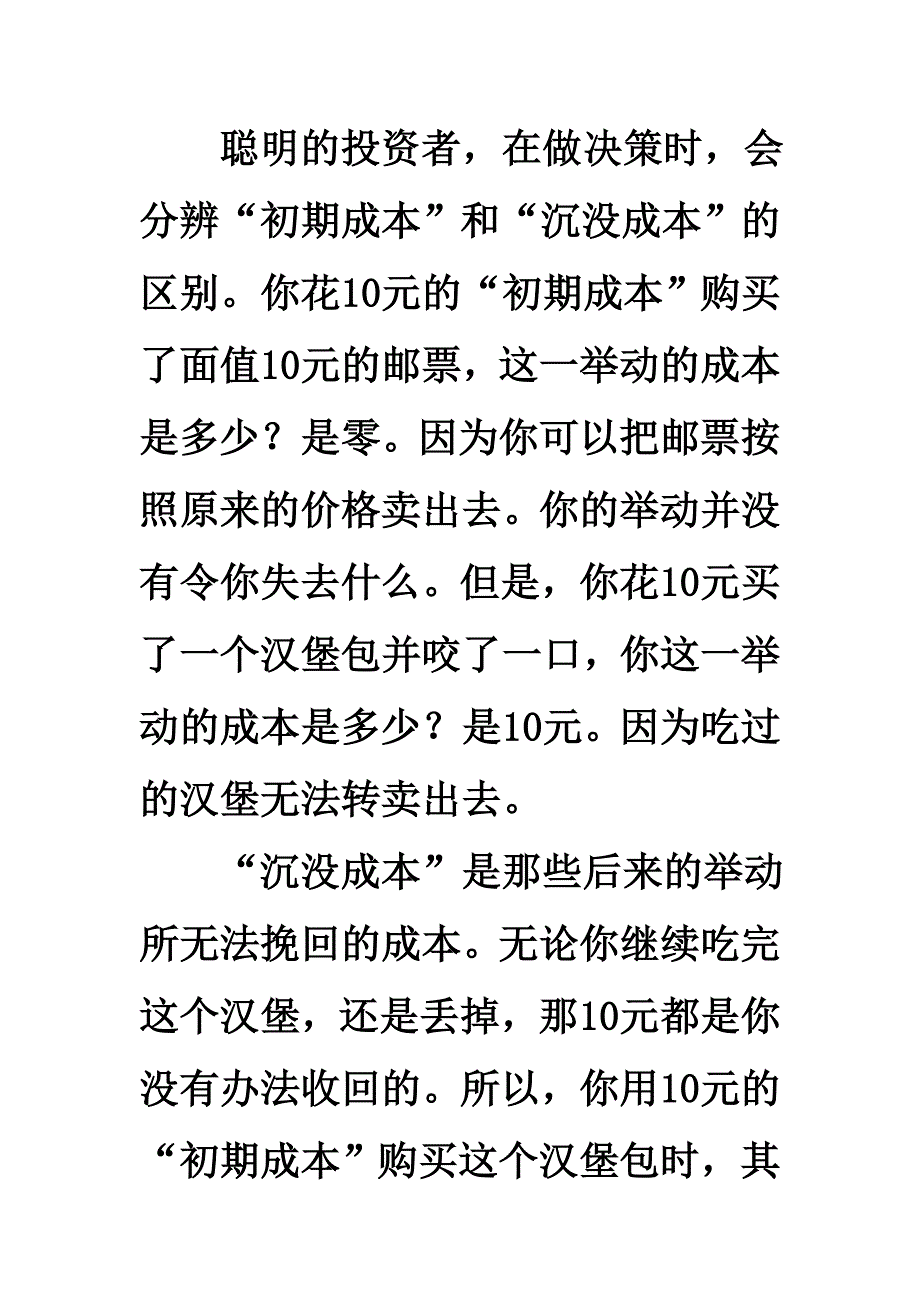 聪明的投资者，在做决策时，会分辨“初期成本”和“沉没成本”的区别。你花10元的“初期成本”购买了面值10元的邮票，这一举动的成本是多少？是零。因为你可以把邮票按照原来的价格卖出去。你的举动并没有令你失去什么。但是，你花10元买了一个汉堡包并咬了一口，你这一举动的成本是多少？是10元。因为吃过的汉堡无法转卖出去。

“沉没成本”是那些后来的举动所无法挽回的成本。无论你继续吃完这个汉堡，还是丢掉，那10元都是你没有办法收回的。所以，你用10元的“初期成本”购买这个汉堡包时，其